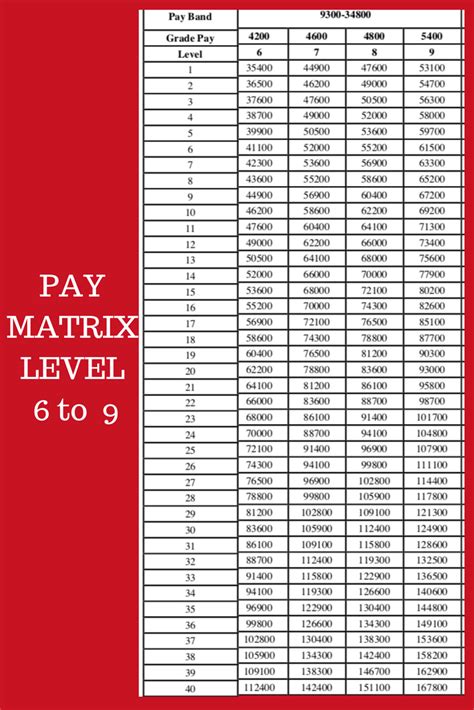 PAY MATRIX LEVEL 6 to 9

| Pay Band | 9300-34800 | | | |
|---|---|---|---|---|
| Grade Pay | 4200 | 4600 | 4800 | 5400 |
| Level | 6 | 7 | 8 | 9 |
| 1 | 35400 | 44900 | 47600 | 53100 |
| 2 | 36500 | 46200 | 49000 | 54700 |
| 3 | 37600 | 47600 | 50500 | 56300 |
| 4 | 38700 | 49000 | 52000 | 58000 |
| 5 | 39900 | 50500 | 53600 | 59700 |
| 6 | 41100 | 52000 | 55200 | 61500 |
| 7 | 42300 | 53600 | 56900 | 63300 |
| 8 | 43600 | 55200 | 58600 | 65200 |
| 9 | 44900 | 56900 | 60400 | 67200 |
| 10 | 46200 | 58600 | 62200 | 69200 |
| 11 | 47600 | 60400 | 64100 | 71300 |
| 12 | 49000 | 62200 | 66000 | 73400 |
| 13 | 50500 | 64100 | 68000 | 75600 |
| 14 | 52000 | 66000 | 70000 | 77900 |
| 15 | 53600 | 68000 | 72100 | 80200 |
| 16 | 55200 | 70000 | 74300 | 82600 |
| 17 | 56900 | 72100 | 76500 | 85100 |
| 18 | 58600 | 74300 | 78800 | 87700 |
| 19 | 60400 | 76500 | 81200 | 90300 |
| 20 | 62200 | 78800 | 83600 | 93000 |
| 21 | 64100 | 81200 | 86100 | 95800 |
| 22 | 66000 | 83600 | 88700 | 98700 |
| 23 | 68000 | 86100 | 91400 | 101700 |
| 24 | 70000 | 88700 | 94100 | 104800 |
| 25 | 72100 | 91400 | 96900 | 107900 |
| 26 | 74300 | 94100 | 99800 | 111100 |
| 27 | 76500 | 96900 | 102800 | 114400 |
| 28 | 78800 | 99800 | 105900 | 117800 |
| 29 | 81200 | 102800 | 109100 | 121300 |
| 30 | 83600 | 105900 | 112400 | 124900 |
| 31 | 86100 | 109100 | 115800 | 128600 |
| 32 | 88700 | 112400 | 119300 | 132500 |
| 33 | 91400 | 115800 | 122900 | 136500 |
| 34 | 94100 | 119300 | 126600 | 140600 |
| 35 | 96900 | 122900 | 130400 | 144800 |
| 36 | 99800 | 126600 | 134300 | 149100 |
| 37 | 102800 | 130400 | 138300 | 153600 |
| 38 | 105900 | 134300 | 142400 | 158200 |
| 39 | 109100 | 138300 | 146700 | 162900 |
| 40 | 112400 | 142400 | 151100 | 167800 |